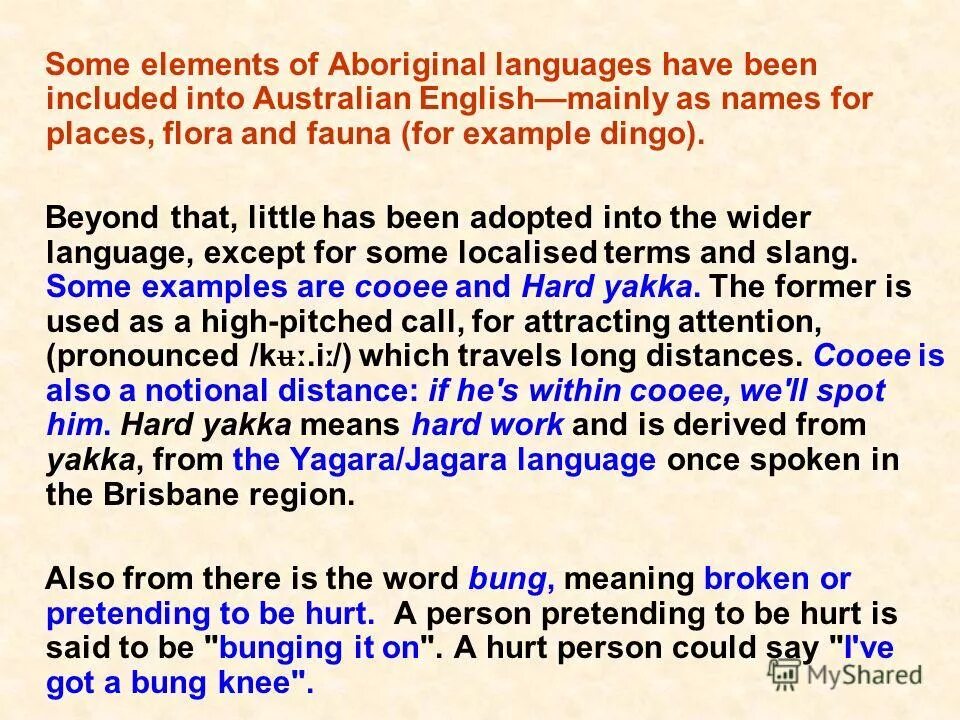 Some elements of Aboriginal languages have been included into Australian English—mainly as names for places, flora and fauna (for example dingo).

Beyond that, little has been adopted into the wider language, except for some localised terms and slang. Some examples are cooee and Hard yakka. The former is used as a high-pitched call, for attracting attention, (pronounced /kʉː.iː/) which travels long distances. Cooee is also a notional distance: if he's within cooee, we'll spot him. Hard yakka means hard work and is derived from yakka, from the Yagara/Jagara language once spoken in the Brisbane region.

Also from there is the word bung, meaning broken or pretending to be hurt. A person pretending to be hurt is said to be "bunging it on". A hurt person could say "I've got a bung knee".

MyShared